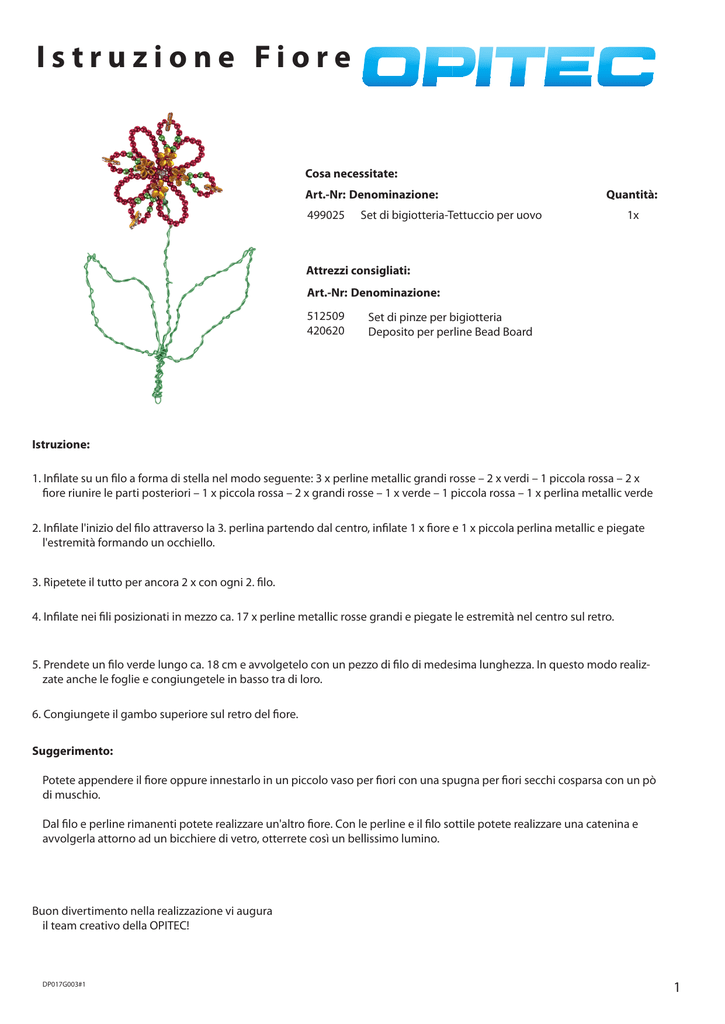 Istruzione Fiore OPITEC

Cosa necessitate:

| Art.-Nr: | Denominazione: | Quantità: |
|---|---|---|
| 499025 | Set di bigiotteria-Tettuccio per uovo | 1x |

Attrezzi consigliati:

| Art.-Nr: | Denominazione: |
|---|---|
| 512509 | Set di pinze per bigiotteria |
| 420620 | Deposito per perline Bead Board |

Istruzione:

1. Infilate su un filo a forma di stella nel modo seguente: 3 x perline metallic grandi rosse – 2 x verdi – 1 piccola rossa – 2 x fiore riunire le parti posteriori – 1 x piccola rossa – 2 x grandi rosse – 1 x verde – 1 piccola rossa – 1 x perlina metallic verde

2. Infilate l'inizio del filo attraverso la 3. perlina partendo dal centro, infilate 1 x fiore e 1 x piccola perlina metallic e piegate l'estremità formando un occhiello.

3. Ripetete il tutto per ancora 2 x con ogni 2. filo.

4. Infilate nei fili posizionati in mezzo ca. 17 x perline metallic rosse grandi e piegate le estremità nel centro sul retro.

5. Prendete un filo verde lungo ca. 18 cm e avvolgetelo con un pezzo di filo di medesima lunghezza. In questo modo realizzate anche le foglie e congiungetele in basso tra di loro.

6. Congiungete il gambo superiore sul retro del fiore.

Suggerimento:

Potete appendere il fiore oppure innestarlo in un piccolo vaso per fiori con una spugna per fiori secchi cosparsa con un pò di muschio.

Dal filo e perline rimanenti potete realizzare un'altro fiore. Con le perline e il filo sottile potete realizzare una catenina e avvolgerla attorno ad un bicchiere di vetro, otterrete così un bellissimo lumino.

Buon divertimento nella realizzazione vi augura
il team creativo della OPITEC!

DP017G003#1

1